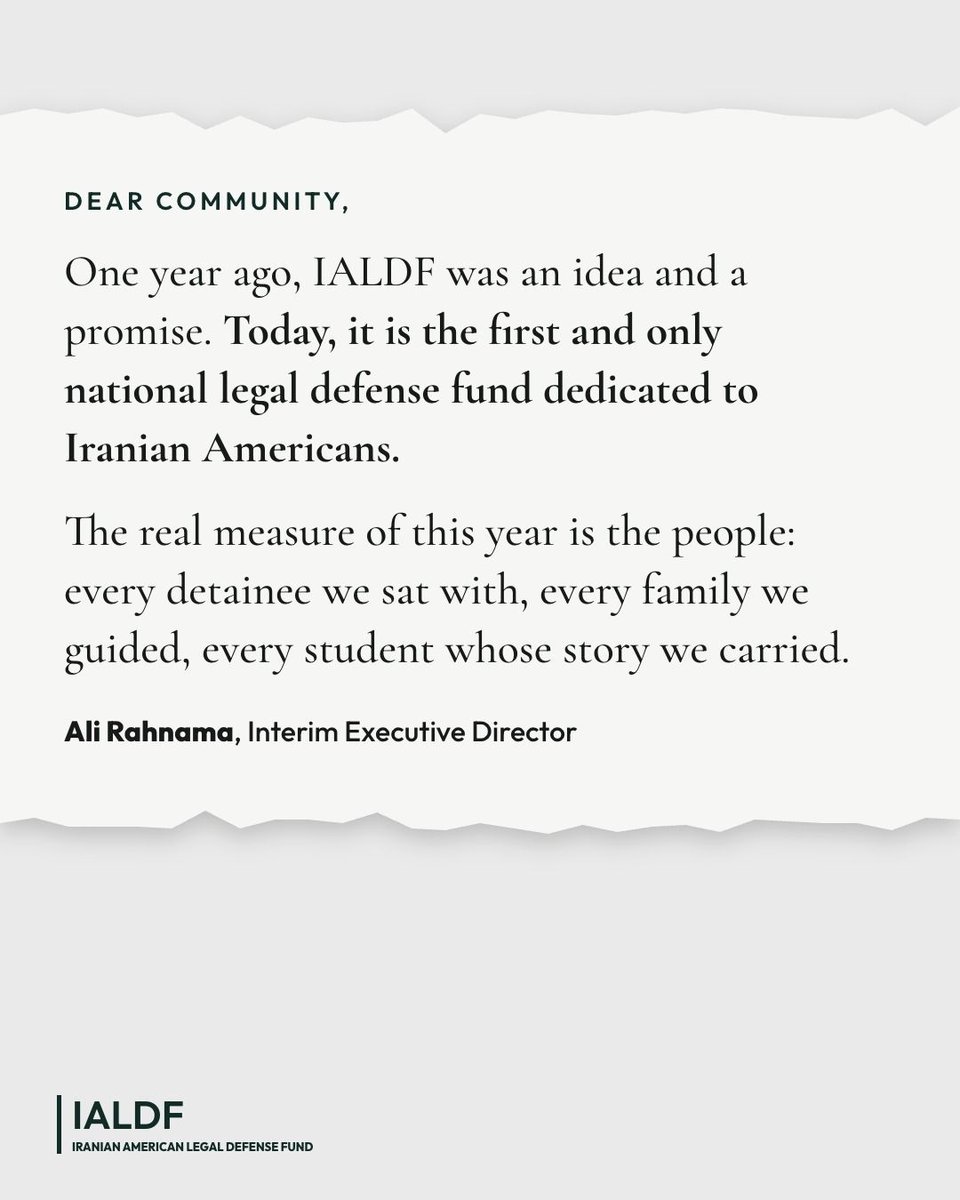 DEAR COMMUNITY,

One year ago, IALDF was an idea and a promise. Today, it is the first and only national legal defense fund dedicated to Iranian Americans.

The real measure of this year is the people: every detainee we sat with, every family we guided, every student whose story we carried.

Ali Rahnama, Interim Executive Director

IALDF
IRANIAN AMERICAN LEGAL DEFENSE FUND